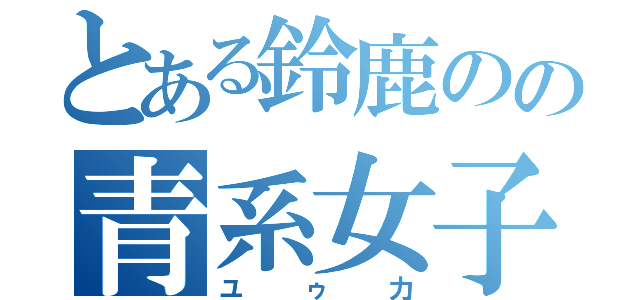 とある鈴鹿のの
青系女子
ユゥカ